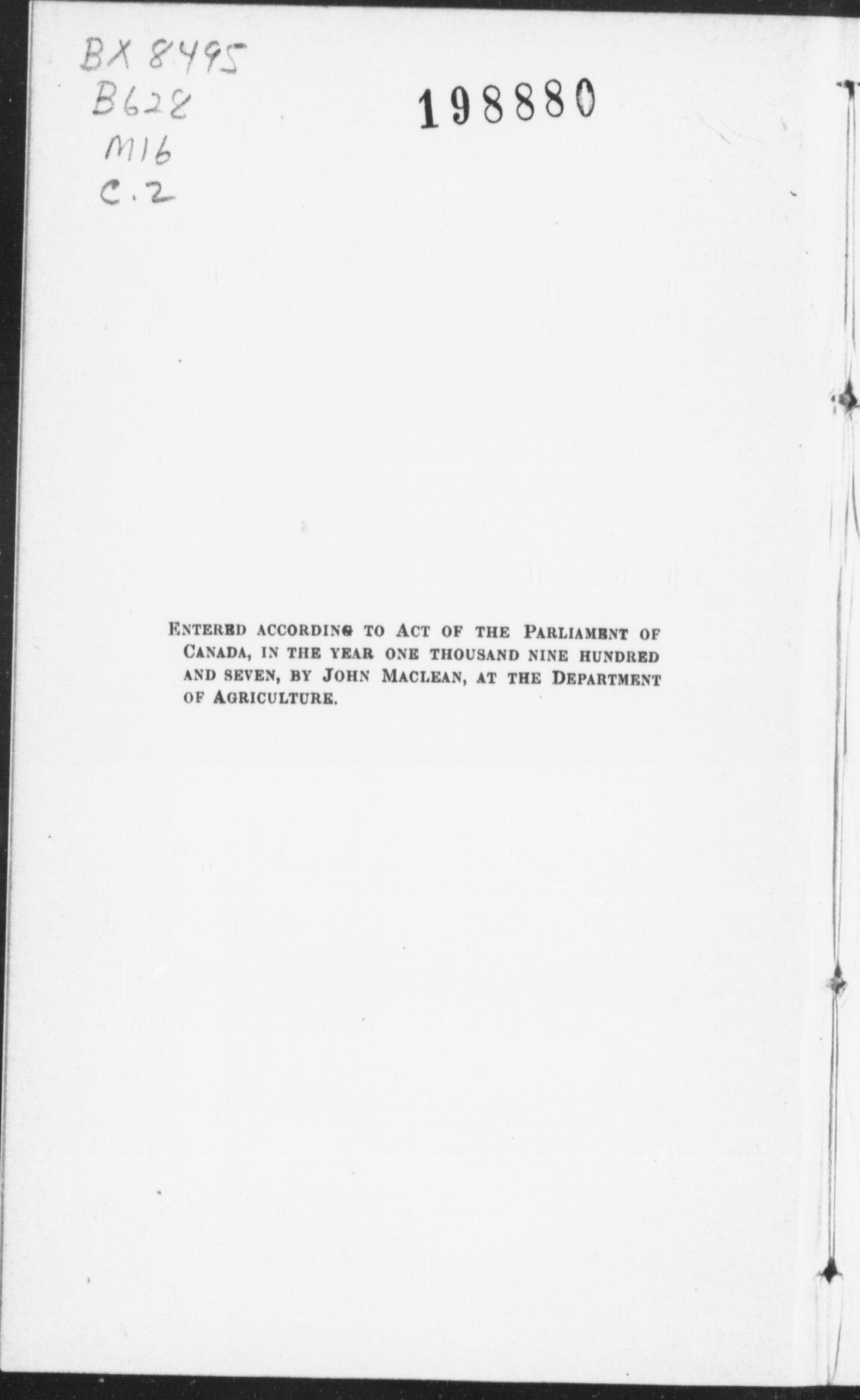 BX 8495
B628
M16
C.2

198880

Entered according to Act of the Parliament of Canada, in the year one thousand nine hundred and seven, by John Maclean, at the Department of Agriculture.